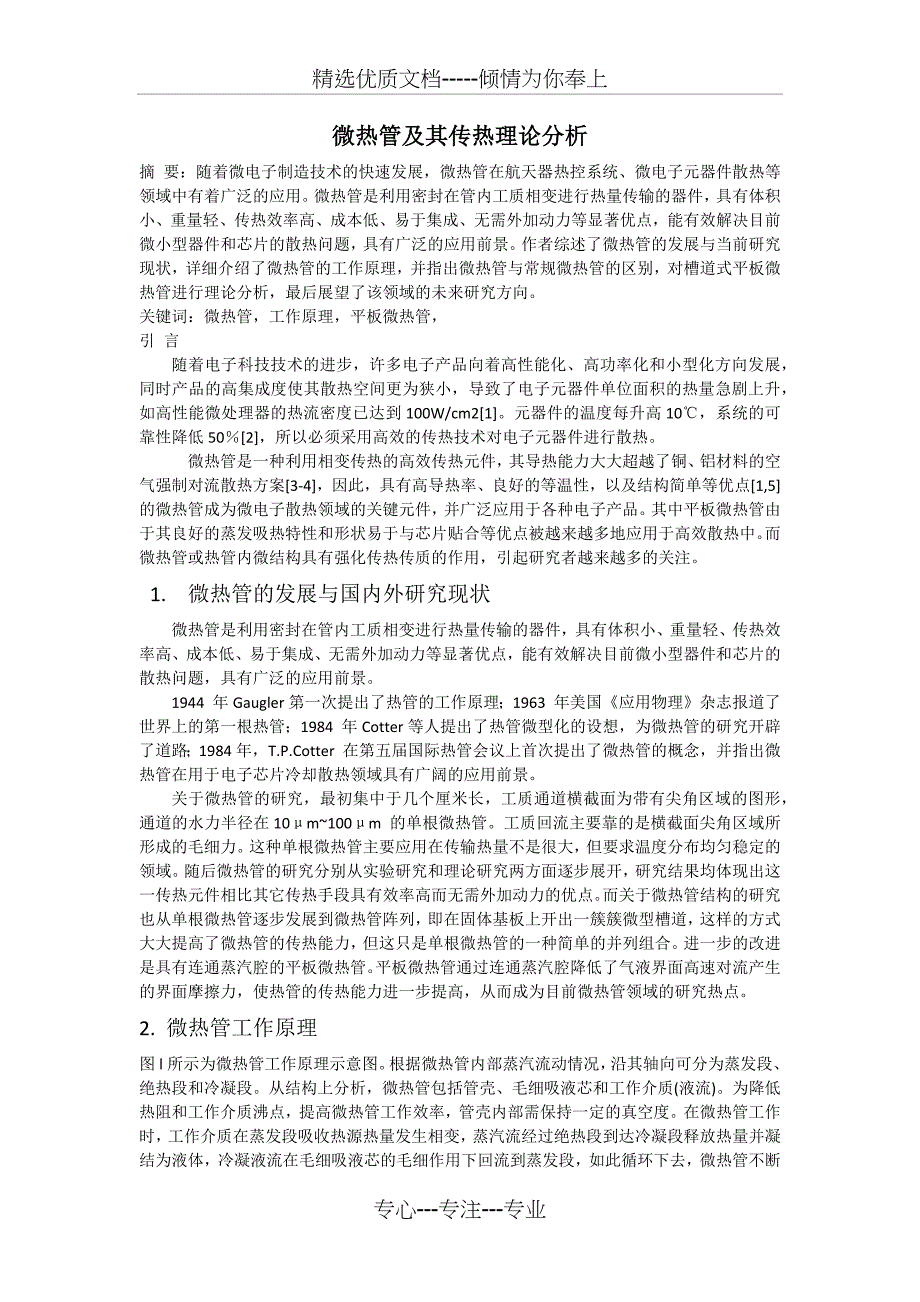 精选优质文档-----倾情为你奉上

微热管及其传热理论分析

摘 要：随着微电子制造技术的快速发展，微热管在航天器热控系统、微电子元器件散热等领域中有着广泛的应用。微热管是利用密封在管内工质相变进行热量传输的器件，具有体积小、重量轻、传热效率高、成本低、易于集成、无需外加动力等显著优点，能有效解决目前微小型器件和芯片的散热问题，具有广泛的应用前景。作者综述了微热管的发展与当前研究现状，详细介绍了微热管的工作原理，并指出微热管与常规微热管的区别，对槽道式平板微热管进行理论分析，最后展望了该领域的未来研究方向。
关键词：微热管，工作原理，平板微热管，
引 言

随着电子科技技术的进步，许多电子产品向着高性能化、高功率化和小型化方向发展，同时产品的高集成度使其散热空间更为狭小，导致了电子元器件单位面积的热量急剧上升，如高性能微处理器的热流密度已达到 100W/cm2[1]。元器件的温度每升高 10℃，系统的可靠性降低 50%[2]，所以必须采用高效的传热技术对电子元器件进行散热。

微热管是一种利用相变传热的高效传热元件，其导热能力大大超越了铜、铝材料的空气强制对流散热方案[3-4]，因此，具有高导热率、良好的等温性，以及结构简单等优点[1,5]的微热管成为微电子散热领域的关键元件，并广泛应用于各种电子产品。其中平板微热管由于其良好的蒸发吸热特性和形状易于与芯片贴合等优点被越来越多地应用于高效散热中。而微热管或热管内微结构具有强化传热传质的作用，引起研究者越来越多的关注。

1. 微热管的发展与国内外研究现状

微热管是利用密封在管内工质相变进行热量传输的器件，具有体积小、重量轻、传热效率高、成本低、易于集成、无需外加动力等显著优点，能有效解决目前微小型器件和芯片的散热问题，具有广泛的应用前景。

1944 年 Gaugler 第一次提出了热管的工作原理；1963 年美国《应用物理》杂志报道了世界上的第一根热管；1984 年 Cotter 等人提出了热管微型化的设想，为微热管的研究开辟了道路；1984 年，T.P.Cotter 在第五届国际热管会议上首次提出了微热管的概念，并指出微热管在用于电子芯片冷却散热领域具有广阔的应用前景。

关于微热管的研究，最初集中于几个厘米长，工质通道横截面为带有尖角区域的图形，通道的水力半径在 10μm~100μm 的单根微热管。工质回流主要靠的是横截面尖角区域所形成的毛细力。这种单根微热管主要应用在传输热量不是很大，但要求温度分布均匀稳定的领域。随后微热管的研究分别从实验研究和理论研究两方面逐步展开，研究结果均体现出这一传热元件相比其它传热手段具有效率高而无需外加动力的优点。而关于微热管结构的研究也从单根微热管逐步发展到微热管阵列，即在固体基板上开出一簇簇微型槽道，这样的方式大大提高了微热管的传热能力，但这只是单根微热管的一种简单的并列组合。进一步的改进是具有连通蒸汽腔的平板微热管。平板微热管通过连通蒸汽腔降低了气液界面高速对流产生的界面摩擦力，使热管的传热能力进一步提高，从而成为目前微热管领域的研究热点。

2. 微热管工作原理

图 l 所示为微热管工作原理示意图。根据微热管内部蒸汽流动情况，沿其轴向可分为蒸发段、绝热段和冷凝段。从结构上分析，微热管包括管壳、毛细吸液芯和工作介质(液流)。为降低热阻和工作介质沸点，提高微热管工作效率，管壳内部需保持一定的真空度。在微热管工作时，工作介质在蒸发段吸收热源热量发生相变，蒸汽流经过绝热段到达冷凝段释放热量并凝结为液体，冷凝液流在毛细吸液芯的毛细作用下回流到蒸发段，如此循环下去，微热管不断

专心---专注---专业